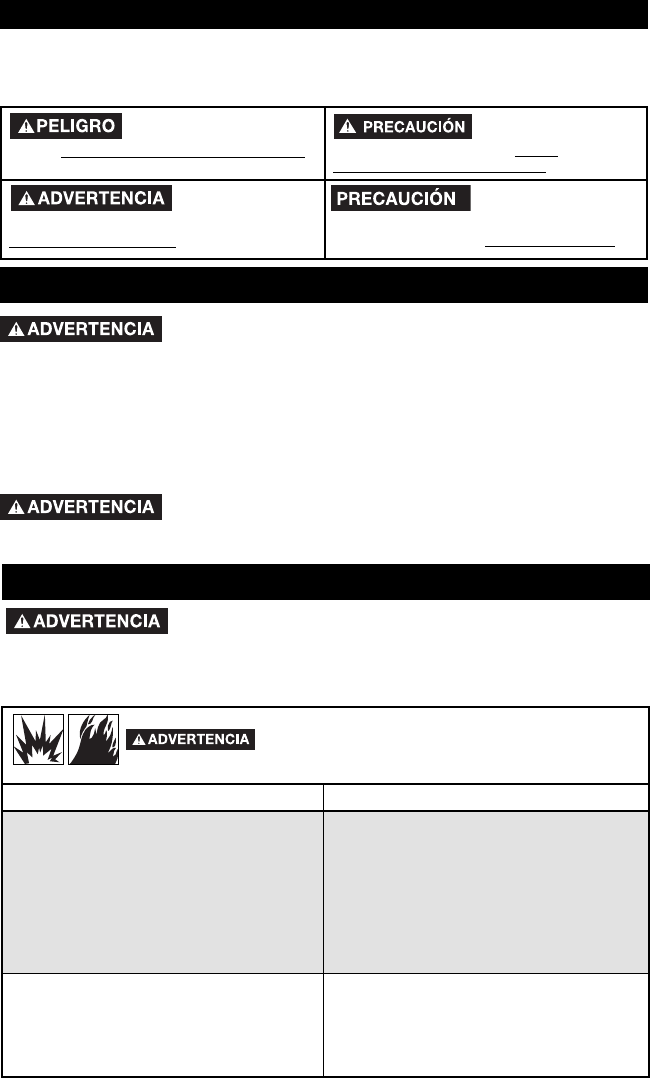 PELIGRO

PRECAUCIÓN

ADVERTENCIA

PRECAUCIÓN

ADVERTENCIA

ADVERTENCIA

ADVERTENCIA

ADVERTENCIA